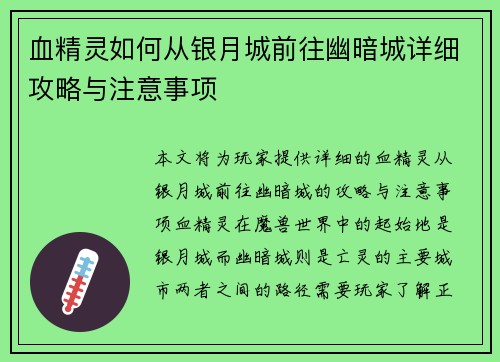 血精灵如何从银月城前往幽暗城详细攻略与注意事项

本文将为玩家提供详细的血精灵从银月城前往幽暗城的攻略与注意事项血精灵在魔兽世界中的起始地是银月城而幽暗城则是亡灵的主要城市两者之间的路径需要玩家了解正